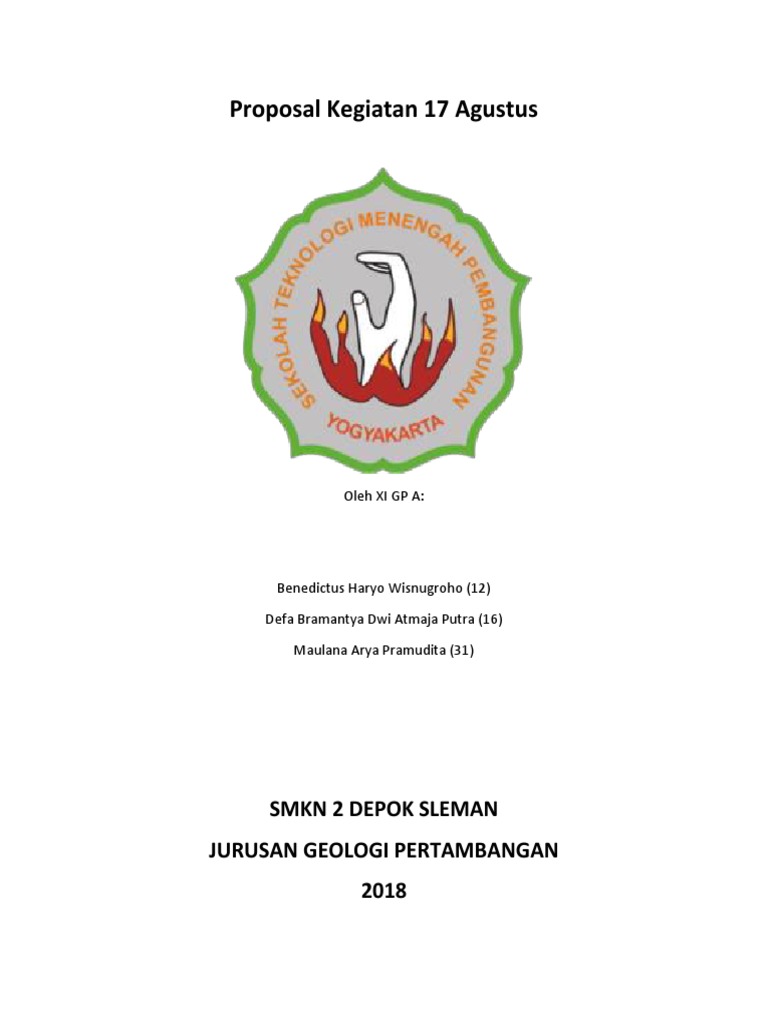 Proposal Kegiatan 17 Agustus

SEKOLAH TEKNOLOGI MENENGAH PEMBANGUNAN

YOGYAKARTA

Oleh XI GP A:

Benedictus Haryo Wisnugroho (12)

Defa Bramantya Dwi Atmaja Putra (16)

Maulana Arya Pramudita (31)

SMKN 2 DEPOK SLEMAN

JURUSAN GEOLOGI PERTAMBANGAN

2018